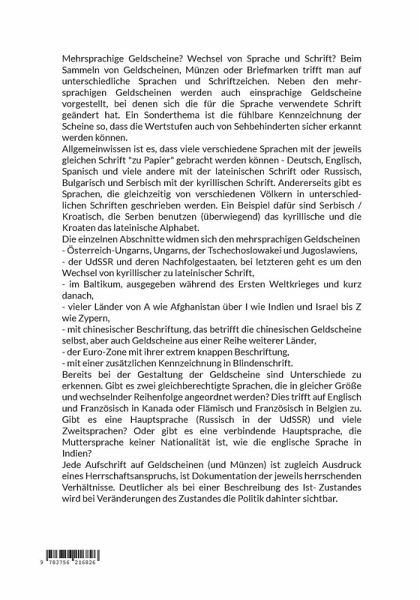 Mehrsprachige Geldscheine? Wechsel von Sprache und Schrift? Beim Sammeln von Geldscheinen, Münzen oder Briefmarken trifft man auf unterschiedliche Sprachen und Schriftzeichen. Neben den mehrsprachigen Geldscheinen werden auch einsprachige Geldscheine vorgestellt, bei denen sich die für die Sprache verwendete Schrift geändert hat. Ein Sonderthema ist die fühlbare Kennzeichnung der Scheine so, dass die Wertstufen auch von Sehbehinderten sicher erkannt werden können.
Allgemeinwissen ist es, dass viele verschiedene Sprachen mit der jeweils gleichen Schrift "zu Papier" gebracht werden können - Deutsch, Englisch, Spanisch und viele andere mit der lateinischen Schrift oder Russisch, Bulgarisch und Serbisch mit der kyrillischen Schrift. Andererseits gibt es Sprachen, die gleichzeitig von verschiedenen Völkern in unterschiedlichen Schriften geschrieben werden. Ein Beispiel dafür sind Serbisch / Kroatisch, die Serben benutzen (überwiegend) das kyrillische und die Kroaten das lateinische Alphabet.
Die einzelnen Abschnitte widmen sich den mehrsprachigen Geldscheinen
- Österreich-Ungarns, Ungarns, der Tschechoslowakei und Jugoslawiens,
- der UdSSR und deren Nachfolgestaaten, bei letzteren geht es um den Wechsel von kyrillischer zu lateinischer Schrift,
- im Baltikum, ausgegeben während des Ersten Weltkrieges und kurz danach,
- vieler Länder von A wie Afghanistan über I wie Indien und Israel bis Z wie Zypern,
- mit chinesischer Beschriftung, das betrifft die chinesischen Geldscheine selbst, aber auch Geldscheine aus einer Reihe weiterer Länder,
- der Euro-Zone mit ihrer extrem knappen Beschriftung,
- mit einer zusätzlichen Kennzeichnung in Blindenschrift.
Bereits bei der Gestaltung der Geldscheine sind Unterschiede zu erkennen. Gibt es zwei gleichberechtigte Sprachen, die in gleicher Größe und wechselnder Reihenfolge angeordnet werden? Dies trifft auf Englisch und Französisch in Kanada oder Flämisch und Französisch in Belgien zu. Gibt es eine Hauptsprache (Russisch in der UdSSR) und viele Zweitsprachen? Oder gibt es eine verbindende Hauptsprache, die Muttersprache keiner Nationalität ist, wie die englische Sprache in Indien?
Jede Aufschrift auf Geldscheinen (und Münzen) ist zugleich Ausdruck eines Herrschaftsanspruchs, ist Dokumentation der jeweils herrschenden Verhältnisse. Deutlicher als bei einer Beschreibung des Ist- Zustandes wird bei Veränderungen des Zustandes die Politik dahinter sichtbar.

9 783756 216826